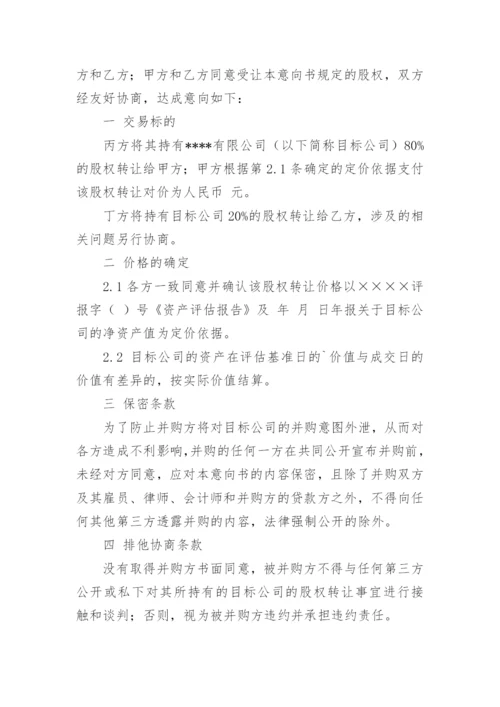 方和乙方；甲方和乙方同意受让本意向书规定的股权，双方经友好协商，达成意向如下：

一 交易标的

丙方将其持有****有限公司（以下简称目标公司）80%的股权转让给甲方；甲方根据第 2.1 条确定的定价依据支付该股权转让对价为人民币 元。

丁方将持有目标公司 20%的股权转让给乙方，涉及的相关问题另行协商。

二 价格的确定

2.1 各方一致同意并确认该股权转让价格以××××评报字（ ）号《资产评估报告》及 年 月 日年报关于目标公司的净资产值为定价依据。

2.2 目标公司的资产在评估基准日的`价值与成交日的价值有差异的，按实际价值结算。

三 保密条款

为了防止并购方将对目标公司的并购意图外泄，从而对各方造成不利影响，并购的任何一方在共同公开宣布并购前，未经对方同意，应对本意向书的内容保密，且除了并购双方及其雇员、律师、会计师和并购方的贷款方之外，不得向任何其他第三方透露并购的内容，法律强制公开的除外。

四 排他协商条款

没有取得并购方书面同意，被并购方不得与任何第三方公开或私下对其所持有的目标公司的股权转让事宜进行接触和谈判；否则，视为被并购方违约并承担违约责任。